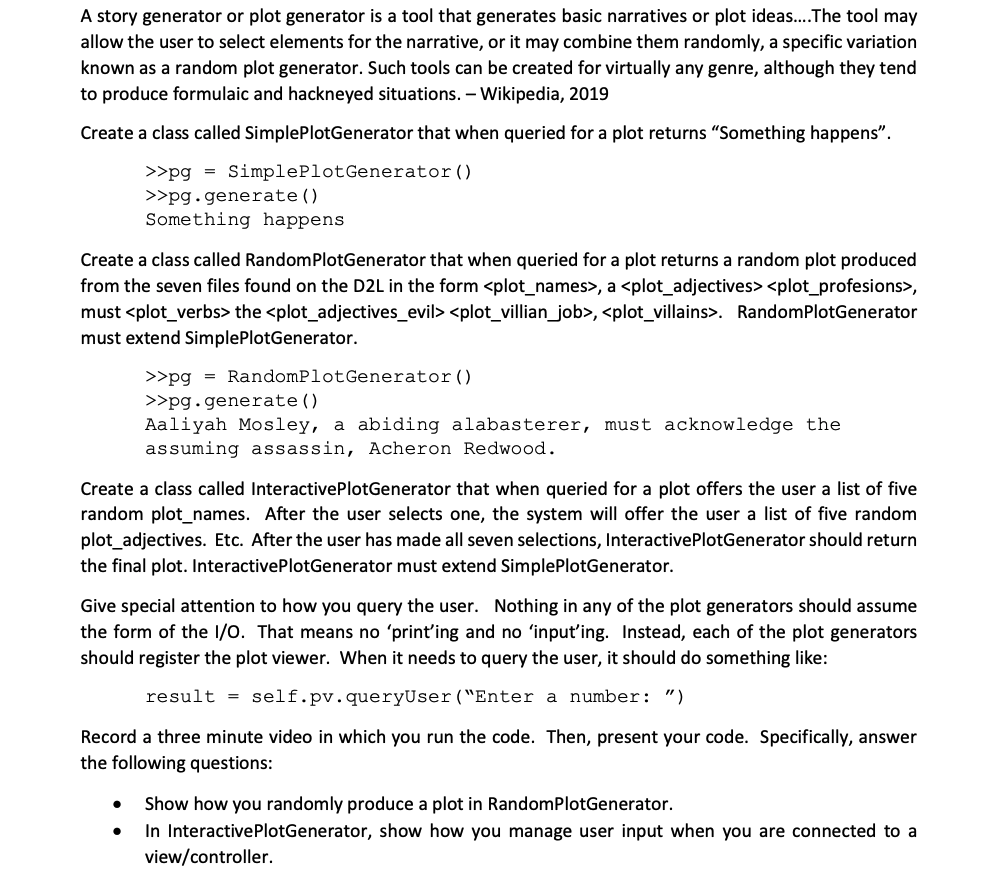 A story generator or plot generator is a tool that generates basic narratives or plot ideas....The tool may allow the user to select elements for the narrative, or it may combine them randomly, a specific variation known as a random plot generator. Such tools can be created for virtually any genre, although they tend to produce formulaic and hackneyed situations. – Wikipedia, 2019

Create a class called SimplePlotGenerator that when queried for a plot returns "Something happens".

>>pg = SimplePlotGenerator()
>>pg.generate()
Something happens

Create a class called RandomPlotGenerator that when queried for a plot returns a random plot produced from the seven files found on the D2L in the form <plot_names>, a <plot_adjectives> <plot_profesions>, must <plot_verbs> the <plot_adjectives_evil> <plot_villian_job>, <plot_villains>. RandomPlotGenerator must extend SimplePlotGenerator.

>>pg = RandomPlotGenerator()
>>pg.generate()
Aaliyah Mosley, a abiding alabasterer, must acknowledge the assuming assassin, Acheron Redwood.

Create a class called InteractivePlotGenerator that when queried for a plot offers the user a list of five random plot_names. After the user selects one, the system will offer the user a list of five random plot_adjectives. Etc. After the user has made all seven selections, InteractivePlotGenerator should return the final plot. InteractivePlotGenerator must extend SimplePlotGenerator.

Give special attention to how you query the user. Nothing in any of the plot generators should assume the form of the I/O. That means no 'print'ing and no 'input'ing. Instead, each of the plot generators should register the plot viewer. When it needs to query the user, it should do something like:

result = self.pv.queryUser("Enter a number: ")

Record a three minute video in which you run the code. Then, present your code. Specifically, answer the following questions:

• Show how you randomly produce a plot in RandomPlotGenerator.
• In InteractivePlotGenerator, show how you manage user input when you are connected to a view/controller.